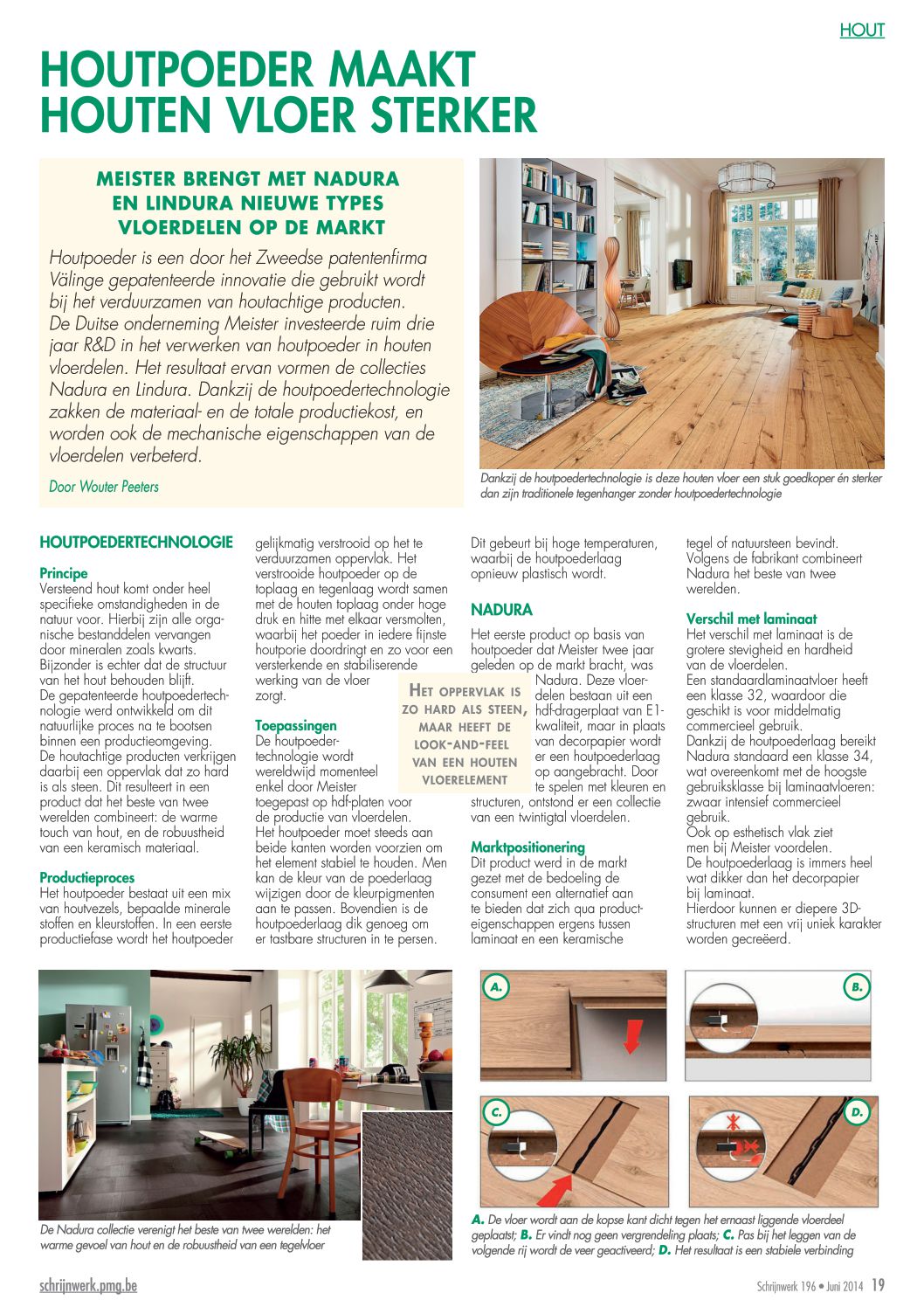 HOUT

HOUTPOEDER MAAKT HOUTEN VLOER STERKER

MEISTER BRENGT MET NADURA EN LINDURA NIEUWE TYPES VLOERDELEN OP DE MARKT

Houtpoeder is een door het Zweedse patentenfirma Välinge gepatenteerde innovatie die gebruikt wordt bij het verduurzamen van houtachtige producten. De Duitse onderneming Meister investeerde ruim drie jaar R&D in het verwerken van houtpoeder in houten vloerdelen. Het resultaat ervan vormen de collecties Nadura en Lindura. Dankzij de houtpoedertechnologie zakken de materiaal- en de totale productiekost, en worden ook de mechanische eigenschappen van de vloerdelen verbeterd.

Door Wouter Peeters

Dankzij de houtpoedertechnologie is deze houten vloer een stuk goedkoper én sterker dan zijn traditionele tegenhanger zonder houtpoedertechnologie

HOUTPOEDERTECHNOLOGIE

Principe
Versteend hout komt onder heel specifieke omstandigheden in de natuur voor. Hierbij zijn alle organische bestanddelen vervangen door mineralen zoals kwarts. Bijzonder is echter dat de structuur van het hout behouden blijft.
De gepatenteerde houtpoedertechnologie werd ontwikkeld om dit natuurlijke proces na te bootsen binnen een productieomgeving. De houtachtige producten verkrijgen daarbij een oppervlak dat zo hard is als steen. Dit resulteert in een product dat het beste van twee werelden combineert: de warme touch van hout, en de robuustheid van een keramisch materiaal.

Productieproces
Het houtpoeder bestaat uit een mix van houtvezels, bepaalde minerale stoffen en kleurstoffen. In een eerste productiefase wordt het houtpoeder gelijkmatig verstrooid op het te verduurzamen oppervlak. Het verstrooide houtpoeder op de toplaag en tegenlaag wordt samen met de houten toplaag onder hoge druk en hitte met elkaar versmolten, waarbij het poeder in iedere fijnste houtporie doordringt en zo voor een versterkende en stabiliserende werking van de vloer zorgt.

Toepassingen
De houtpoedertechnologie wordt wereldwijd momenteel enkel door Meister toegepast op hdf-platen voor de productie van vloerdelen. Het houtpoeder moet steeds aan beide kanten worden voorzien om het element stabiel te houden. Men kan de kleur van de poederlaag wijzigen door de kleurpigmenten aan te passen. Bovendien is de houtpoederlaag dik genoeg om er tastbare structuren in te persen.

HET OPPERVLAK IS ZO HARD ALS STEEN, MAAR HEEFT DE LOOK-AND-FEEL VAN EEN HOUTEN VLOERELEMENT

Dit gebeurt bij hoge temperaturen, waarbij de houtpoederlaag opnieuw plastisch wordt.

NADURA

Het eerste product op basis van houtpoeder dat Meister twee jaar geleden op de markt bracht, was Nadura. Deze vloerdelen bestaan uit een hdf-dragerplaat van E1-kwaliteit, maar in plaats van decorpapier wordt er een houtpoederlaag op aangebracht. Door te spelen met kleuren en structuren, ontstond er een collectie van een twintigtal vloerdelen.

Marktpositionering
Dit product werd in de markt gezet met de bedoeling de consument een alternatief aan te bieden dat zich qua producteigenschappen ergens tussen laminaat en een keramische tegel of natuursteen bevindt. Volgens de fabrikant combineert Nadura het beste van twee werelden.

Verschil met laminaat
Het verschil met laminaat is de grotere stevigheid en hardheid van de vloerdelen.
Een standaardlaminaatvloer heeft een klasse 32, waardoor die geschikt is voor middelmatig commercieel gebruik.
Dankzij de houtpoederlaag bereikt Nadura standaard een klasse 34, wat overeenkomt met de hoogste gebruiksklasse bij laminaatvloeren: zwaar intensief commercieel gebruik.
Ook op esthetisch vlak ziet men bij Meister voordelen.
De houtpoederlaag is immers heel wat dikker dan het decorpapier bij laminaat.
Hierdoor kunnen er diepere 3D-structuren met een vrij uniek karakter worden gecreëerd.

De Nadura collectie verenigt het beste van twee werelden: het warme gevoel van hout en de robuustheid van een tegelvloer

A.
B.
C.
D.

A. De vloer wordt aan de kopse kant dicht tegen het ernaast liggende vloerdeel geplaatst; B. Er vindt nog geen vergrendeling plaats; C. Pas bij het leggen van de volgende rij wordt de veer geactiveerd; D. Het resultaat is een stabiele verbinding

schrijnwerk.pmg.be

Schrijnwerk 196 • Juni 2014 19